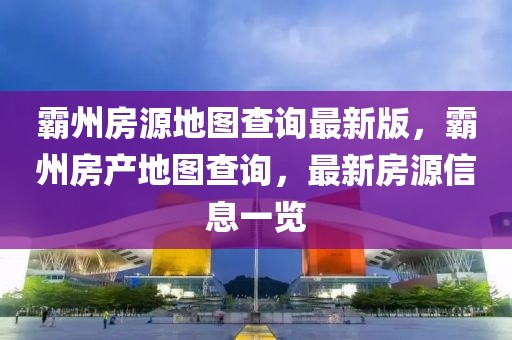 霸州房源地图查询最新版，霸州房产地图查询，最新房源信息一览